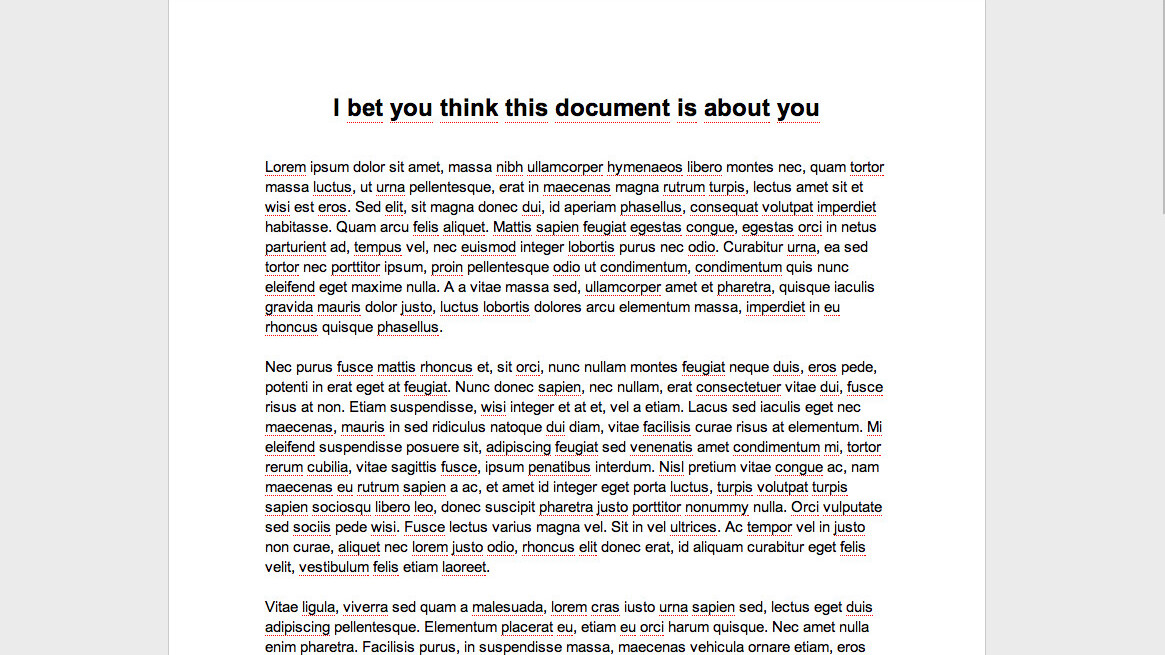 I bet you think this document is about you

Lorem ipsum dolor sit amet, massa nibh ullamcorper hymenaeos libero montes nec, quam tortor massa luctus, ut urna pellentesque, erat in maecenas magna rutrum turpis, lectus amet sit et wisi est eros. Sed elit, sit magna donec dui, id aperiam phasellus, consequat volutpat imperdiet habitasse. Quam arcu felis aliquet. Mattis sapien feugiat egestas congue, egestas orci in netus parturient ad, tempus vel, nec euismod integer lobortis purus nec odio. Curabitur urna, ea sed tortor nec porttitor ipsum, proin pellentesque odio ut condimentum, condimentum quis nunc eleifend eget maxime nulla. A a vitae massa sed, ullamcorper amet et pharetra, quisque iaculis gravida mauris dolor justo, luctus lobortis dolores arcu elementum massa, imperdiet in eu rhoncus quisque phasellus.

Nec purus fusce mattis rhoncus et, sit orci, nunc nullam montes feugiat neque duis, eros pede, potenti in erat eget at feugiat. Nunc donec sapien, nec nullam, erat consectetuer vitae dui, fusce risus at non. Etiam suspendisse, wisi integer et at et, vel a etiam. Lacus sed iaculis eget nec maecenas, mauris in sed ridiculus natoque dui diam, vitae facilisis curae risus at elementum. Mi eleifend suspendisse posuere sit, adipiscing feugiat sed venenatis amet condimentum mi, tortor rerum cubilia, vitae sagittis fusce, ipsum penatibus interdum. Nisl pretium vitae congue ac, nam maecenas eu rutrum sapien a ac, et amet id integer eget porta luctus, turpis volutpat turpis sapien sociosqu libero leo, donec suscipit pharetra justo porttitor nonummy nulla. Orci vulputate sed sociis pede wisi. Fusce lectus varius magna vel. Sit in vel ultrices. Ac tempor vel in justo non curae, aliquet nec lorem justo odio, rhoncus elit donec erat, id aliquam curabitur eget felis velit, vestibulum felis etiam laoreet.

Vitae ligula, viverra sed quam a malesuada, lorem cras iusto urna sapien sed, lectus eget duis adipiscing pellentesque. Elementum placerat eu, etiam eu orci harum quisque. Nec amet nulla enim pharetra. Facilisis purus, in suspendisse massa, maecenas vehicula ornare etiam, eros